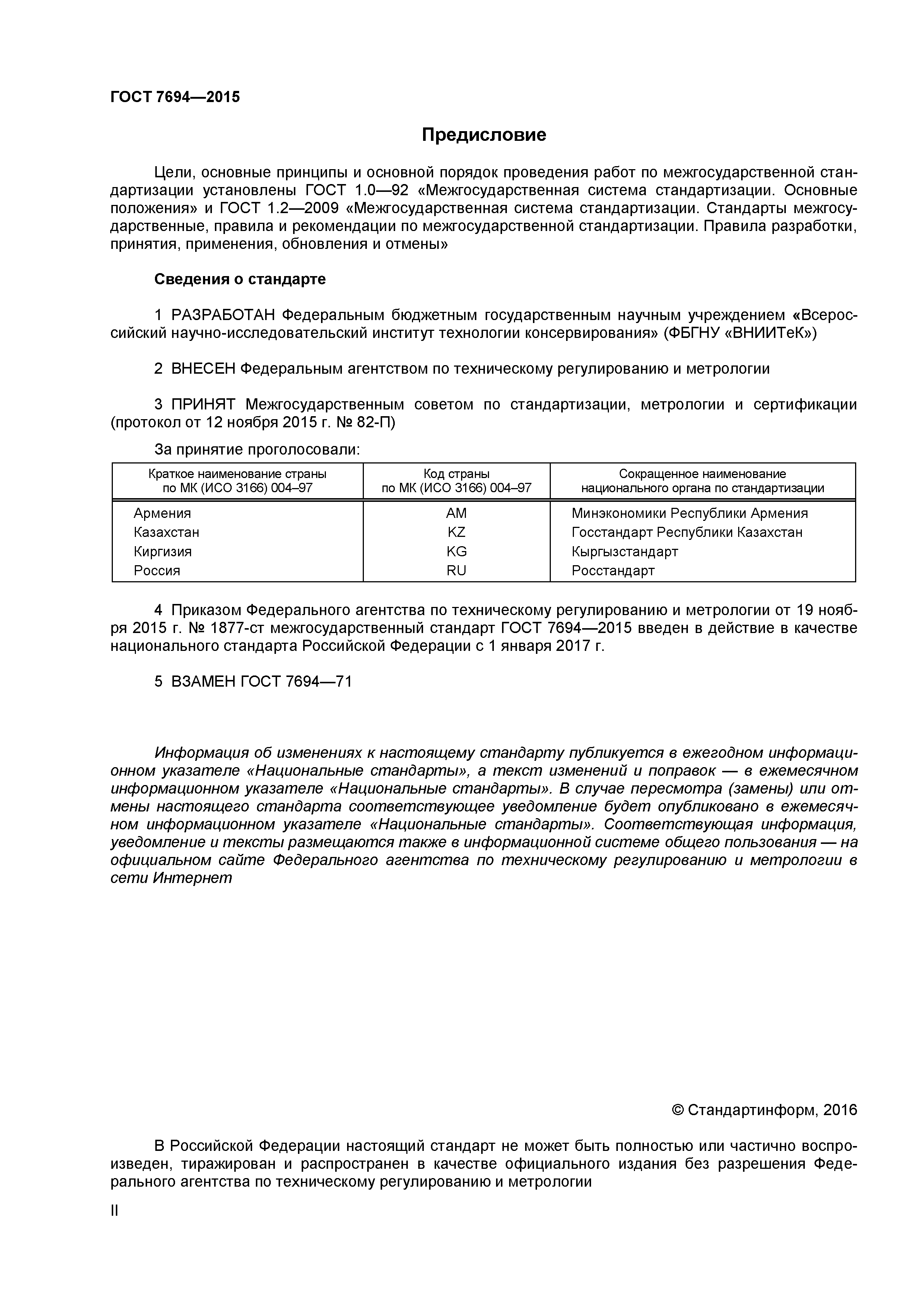 ГОСТ 7694—2015

Предисловие

Цели, основные принципы и основной порядок проведения работ по межгосударственной стандартизации установлены ГОСТ 1.0—92 «Межгосударственная система стандартизации. Основные положения» и ГОСТ 1.2—2009 «Межгосударственная система стандартизации. Стандарты межгосударственные, правила и рекомендации по межгосударственной стандартизации. Правила разработки, принятия, применения, обновления и отмены»

Сведения о стандарте

1 РАЗРАБОТАН Федеральным бюджетным государственным научным учреждением «Всероссийский научно-исследовательский институт технологии консервирования» (ФБГНУ «ВНИИТеК»)

2 ВНЕСЕН Федеральным агентством по техническому регулированию и метрологии

3 ПРИНЯТ Межгосударственным советом по стандартизации, метрологии и сертификации (протокол от 12 ноября 2015 г. № 82-П)

За принятие проголосовали:

| Краткое наименование страны по МК (ИСО 3166) 004–97 | Код страны по МК (ИСО 3166) 004–97 | Сокращенное наименование национального органа по стандартизации |
|---|---|---|
| Армения | AM | Минэкономики Республики Армения |
| Казахстан | KZ | Госстандарт Республики Казахстан |
| Киргизия | KG | Кыргызстандарт |
| Россия | RU | Росстандарт |

4 Приказом Федерального агентства по техническому регулированию и метрологии от 19 ноября 2015 г. № 1877-ст межгосударственный стандарт ГОСТ 7694—2015 введен в действие в качестве национального стандарта Российской Федерации с 1 января 2017 г.

5 ВЗАМЕН ГОСТ 7694—71

Информация об изменениях к настоящему стандарту публикуется в ежегодном информационном указателе «Национальные стандарты», а текст изменений и поправок — в ежемесячном информационном указателе «Национальные стандарты». В случае пересмотра (замены) или отмены настоящего стандарта соответствующее уведомление будет опубликовано в ежемесячном информационном указателе «Национальные стандарты». Соответствующая информация, уведомление и тексты размещаются также в информационной системе общего пользования — на официальном сайте Федерального агентства по техническому регулированию и метрологии в сети Интернет

© Стандартинформ, 2016

В Российской Федерации настоящий стандарт не может быть полностью или частично воспроизведен, тиражирован и распространен в качестве официального издания без разрешения Федерального агентства по техническому регулированию и метрологии

II